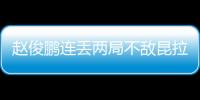 赵俊鹏连丢两局不敌昆拉